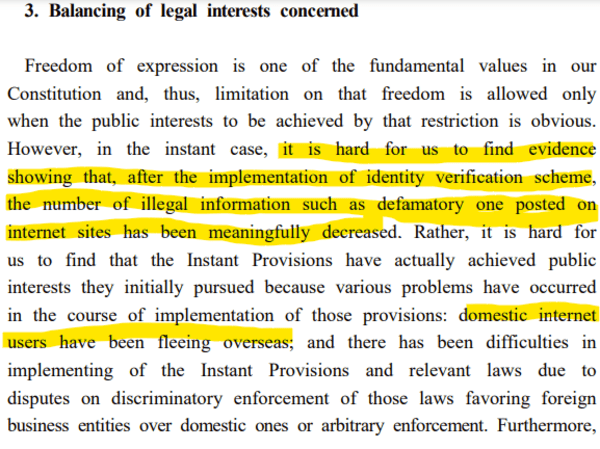 3. Balancing of legal interests concerned

Freedom of expression is one of the fundamental values in our Constitution and, thus, limitation on that freedom is allowed only when the public interests to be achieved by that restriction is obvious. However, in the instant case, it is hard for us to find evidence showing that, after the implementation of identity verification scheme, the number of illegal information such as defamatory one posted on internet sites has been meaningfully decreased. Rather, it is hard for us to find that the Instant Provisions have actually achieved public interests they initially pursued because various problems have occurred in the course of implementation of those provisions: domestic internet users have been fleeing overseas; and there has been difficulties in implementing of the Instant Provisions and relevant laws due to disputes on discriminatory enforcement of those laws favoring foreign business entities over domestic ones or arbitrary enforcement. Furthermore,